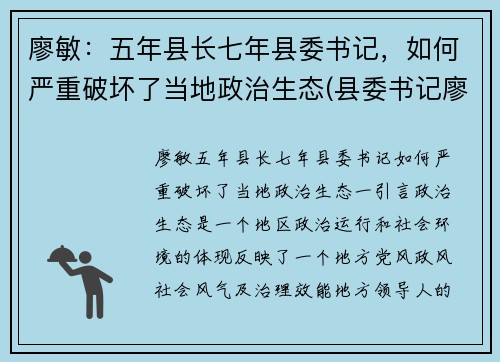 廖敏：五年县长七年县委书记，如何严重破坏了当地政治生态(县委书记廖

廖敏五年县长七年县委书记如何严重破坏了当地政治生态一引言政治生态是一个地区政治运行和社会环境的体现反映了一个地方党风政风社会风气及治理效能地方领导人的